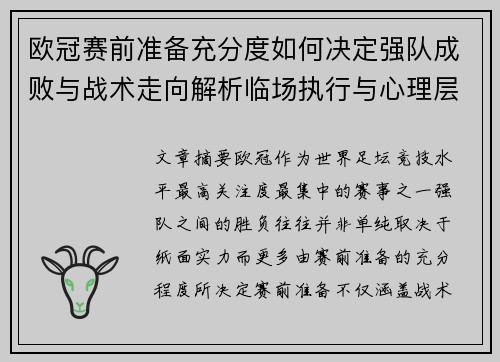 欧冠赛前准备充分度如何决定强队成败与战术走向解析临场执行与心理层

文章摘要欧冠作为世界足坛竞技水平最高关注度最集中的赛事之一强队之间的胜负往往并非单纯取决于纸面实力而更多由赛前准备的充分程度所决定赛前准备不仅涵盖战术